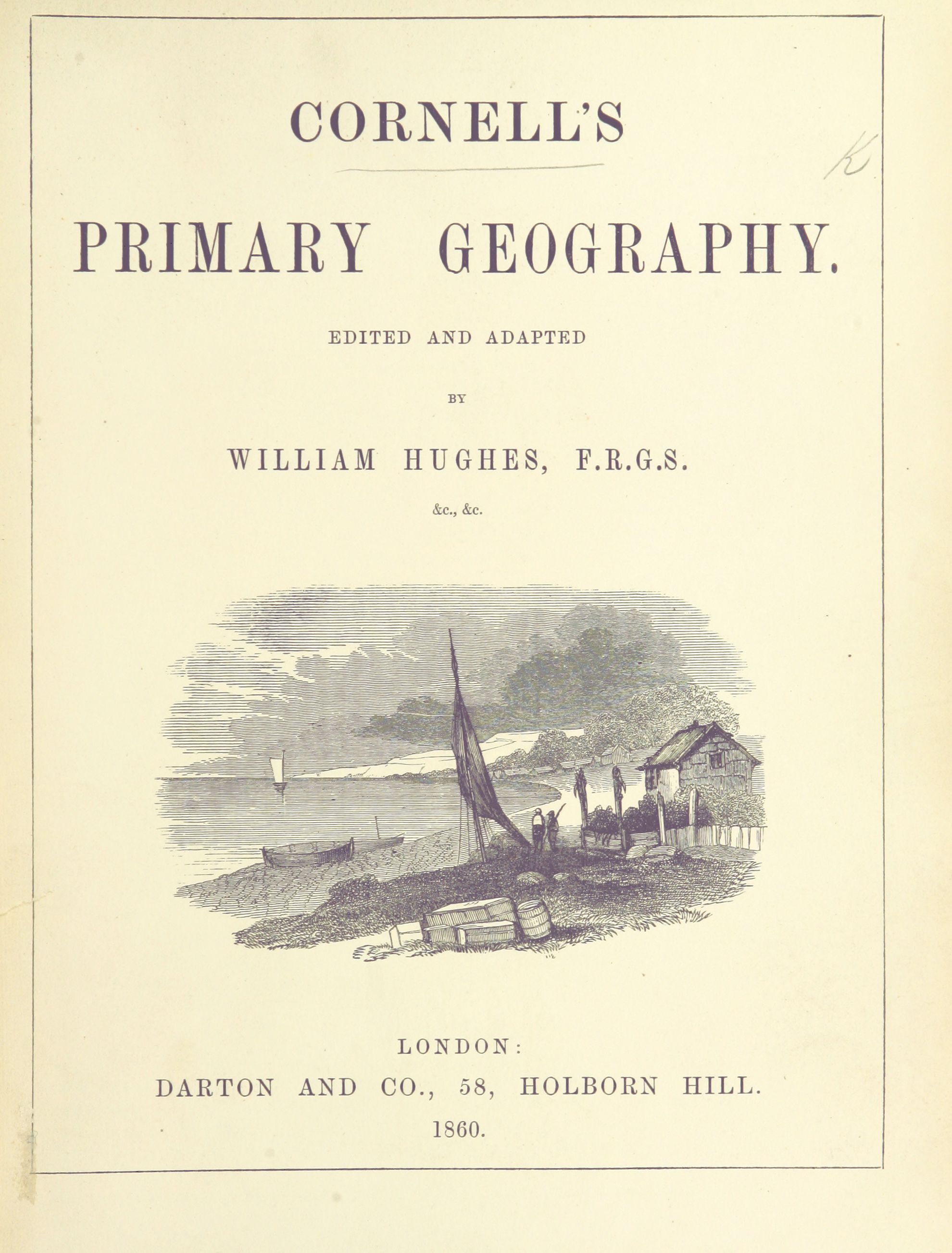 CORNELL'S

K

PRIMARY GEOGRAPHY.

EDITED AND ADAPTED

BY

WILLIAM HUGHES, F.R.G.S.

&c., &c.

LONDON:

DARTON AND CO., 58, HOLBORN HILL.

1860.